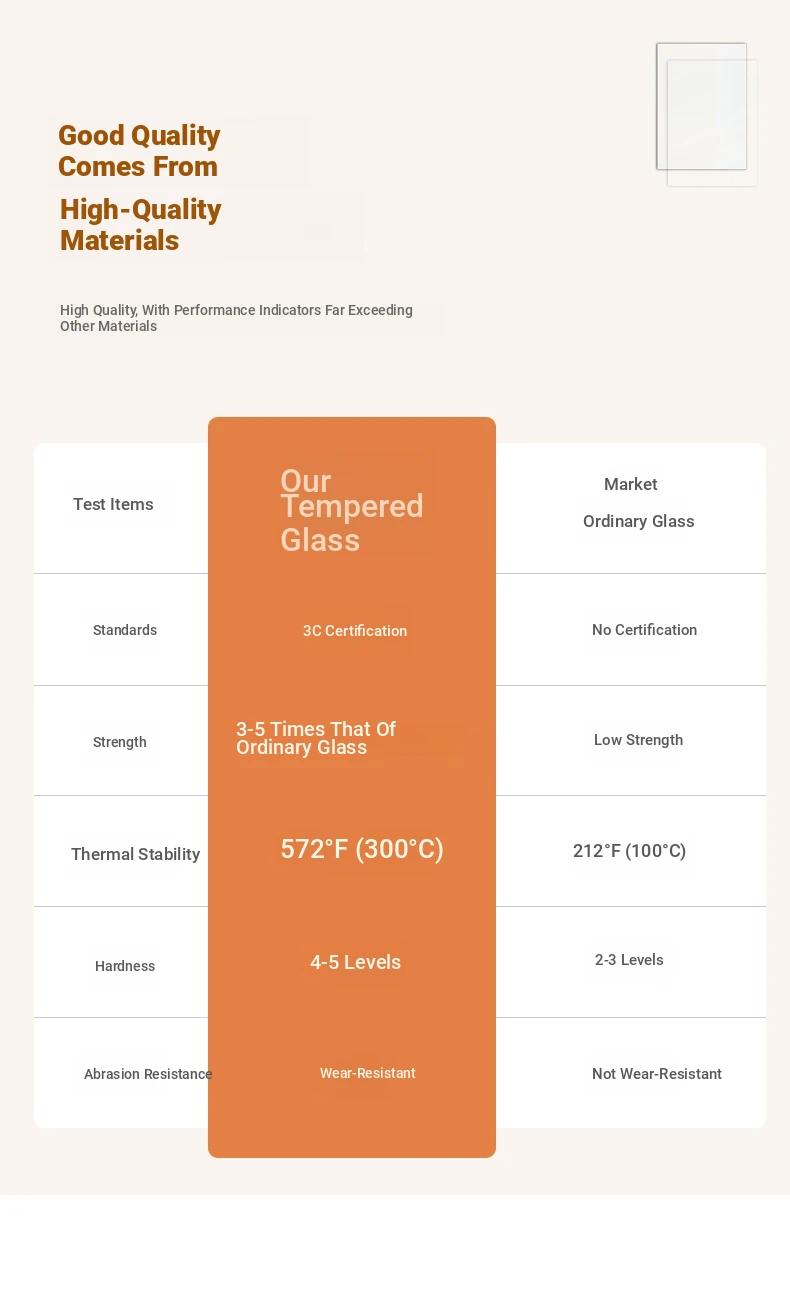 Good Quality Comes From

High-Quality Materials

High Quality, With Performance Indicators Far Exceeding Other Materials

| Test Items | Our Tempered Glass | Market Ordinary Glass |
|---|---|---|
| Standards | 3C Certification | No Certification |
| Strength | 3-5 Times That Of Ordinary Glass | Low Strength |
| Thermal Stability | 572°F (300°C) | 212°F (100°C) |
| Hardness | 4-5 Levels | 2-3 Levels |
| Abrasion Resistance | Wear-Resistant | Not Wear-Resistant |